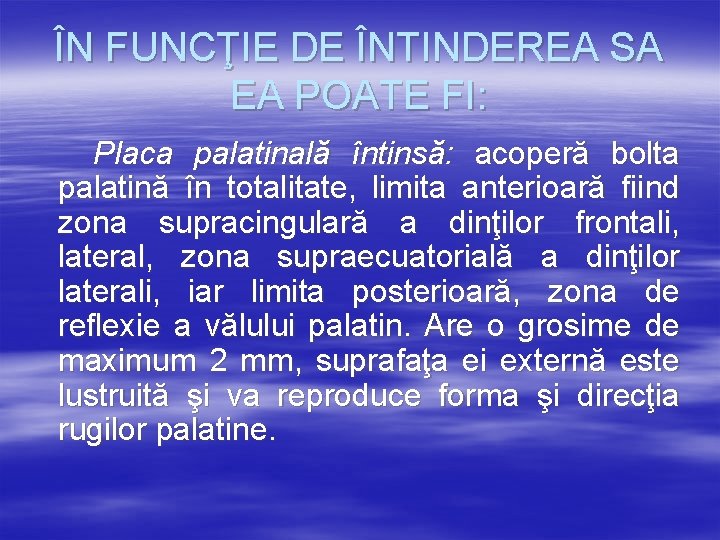 ÎN FUNCŢIE DE ÎNTINDEREA SA EA POATE FI:

Placa palatinală întinsă: acoperă bolta palatină în totalitate, limita anterioară fiind zona supracingulară a dinţilor frontali, lateral, zona supraecuatorială a dinţilor laterali, iar limita posterioară, zona de reflexie a vălului palatin. Are o grosime de maximum 2 mm, suprafaţa ei externă este lustruită şi va reproduce forma şi direcţia rugilor palatine.